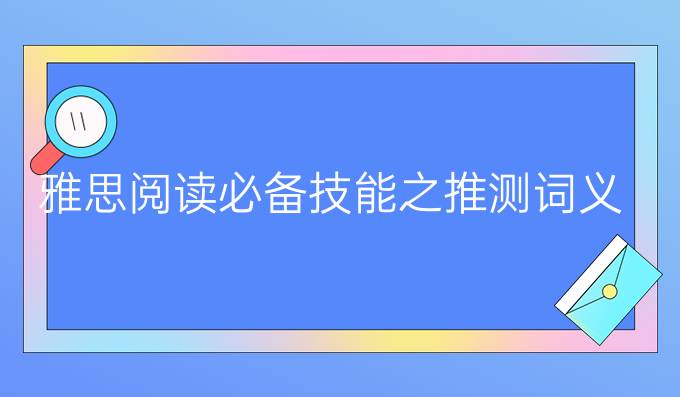 雅思阅读必备技能之推测词义